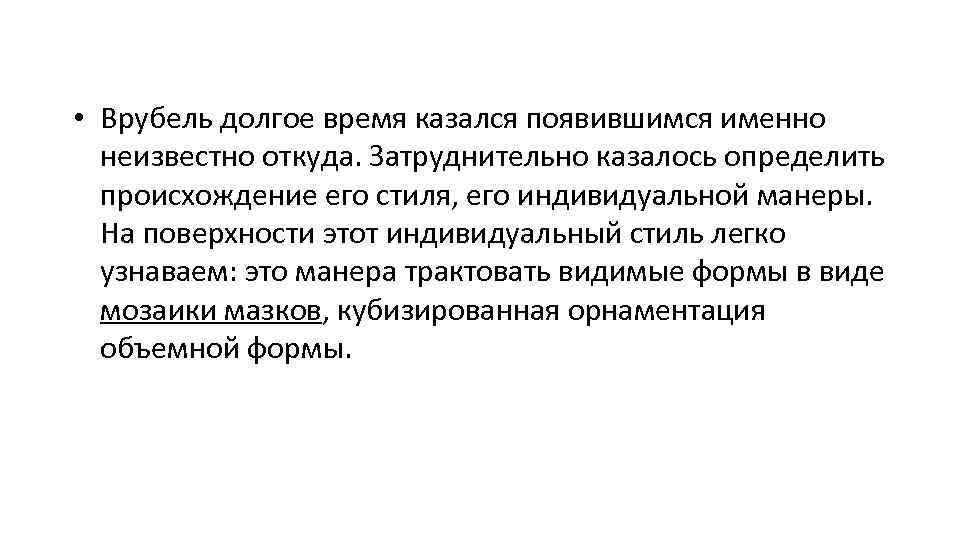 • Врубель долгое время казался появившимся именно неизвестно откуда. Затруднительно казалось определить происхождение его стиля, его индивидуальной манеры. На поверхности этот индивидуальный стиль легко узнаваем: это манера трактовать видимые формы в виде мозаики мазков, кубизированная орнаментация объемной формы.